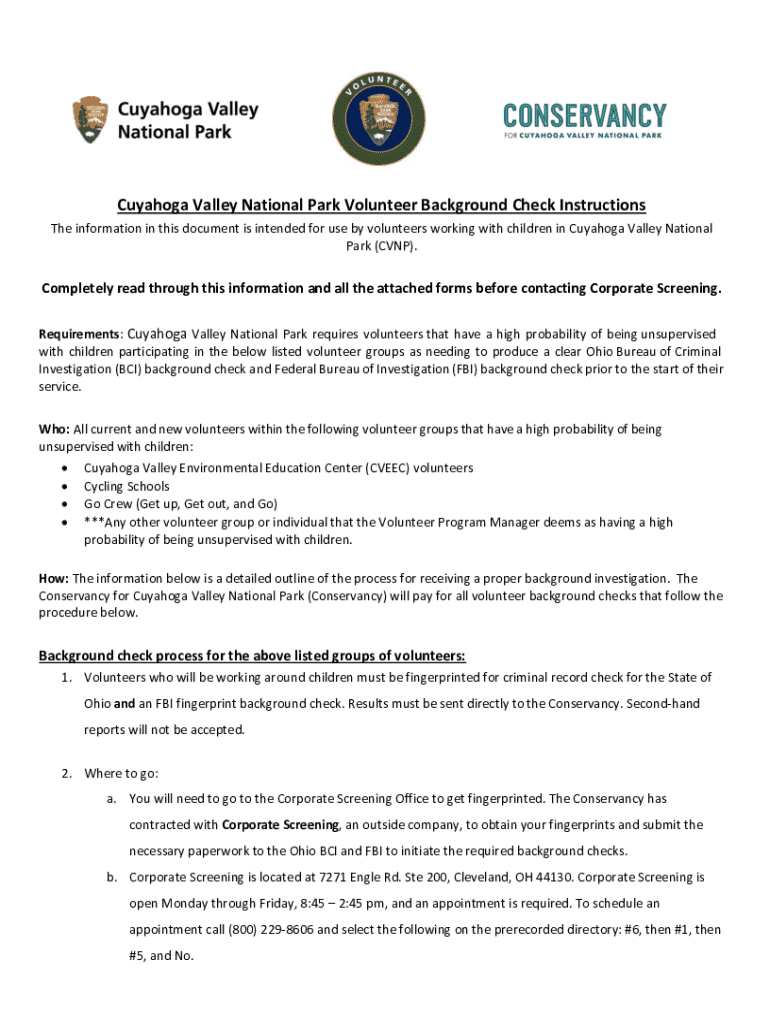 Cuyahoga Valley National Park

VOLUNTEER

CONSERVANCY
FOR CUYAHOGA VALLEY NATIONAL PARK

Cuyahoga Valley National Park Volunteer Background Check Instructions

The information in this document is intended for use by volunteers working with children in Cuyahoga Valley National Park (CVNP).

Completely read through this information and all the attached forms before contacting Corporate Screening.

Requirements: Cuyahoga Valley National Park requires volunteers that have a high probability of being unsupervised with children participating in the below listed volunteer groups as needing to produce a clear Ohio Bureau of Criminal Investigation (BCI) background check and Federal Bureau of Investigation (FBI) background check prior to the start of their service.

Who: All current and new volunteers within the following volunteer groups that have a high probability of being unsupervised with children:
• Cuyahoga Valley Environmental Education Center (CVEEC) volunteers
• Cycling Schools
• Go Crew (Get up, Get out, and Go)
• ***Any other volunteer group or individual that the Volunteer Program Manager deems as having a high probability of being unsupervised with children.

How: The information below is a detailed outline of the process for receiving a proper background investigation. The Conservancy for Cuyahoga Valley National Park (Conservancy) will pay for all volunteer background checks that follow the procedure below.

Background check process for the above listed groups of volunteers:
1. Volunteers who will be working around children must be fingerprinted for criminal record check for the State of Ohio and an FBI fingerprint background check. Results must be sent directly to the Conservancy. Second-hand reports will not be accepted.

2. Where to go:
a. You will need to go to the Corporate Screening Office to get fingerprinted. The Conservancy has contracted with Corporate Screening, an outside company, to obtain your fingerprints and submit the necessary paperwork to the Ohio BCI and FBI to initiate the required background checks.
b. Corporate Screening is located at 7271 Engle Rd. Ste 200, Cleveland, OH 44130. Corporate Screening is open Monday through Friday, 8:45 – 2:45 pm, and an appointment is required. To schedule an appointment call (800) 229-8606 and select the following on the prerecorded directory: #6, then #1, then #5, and No.